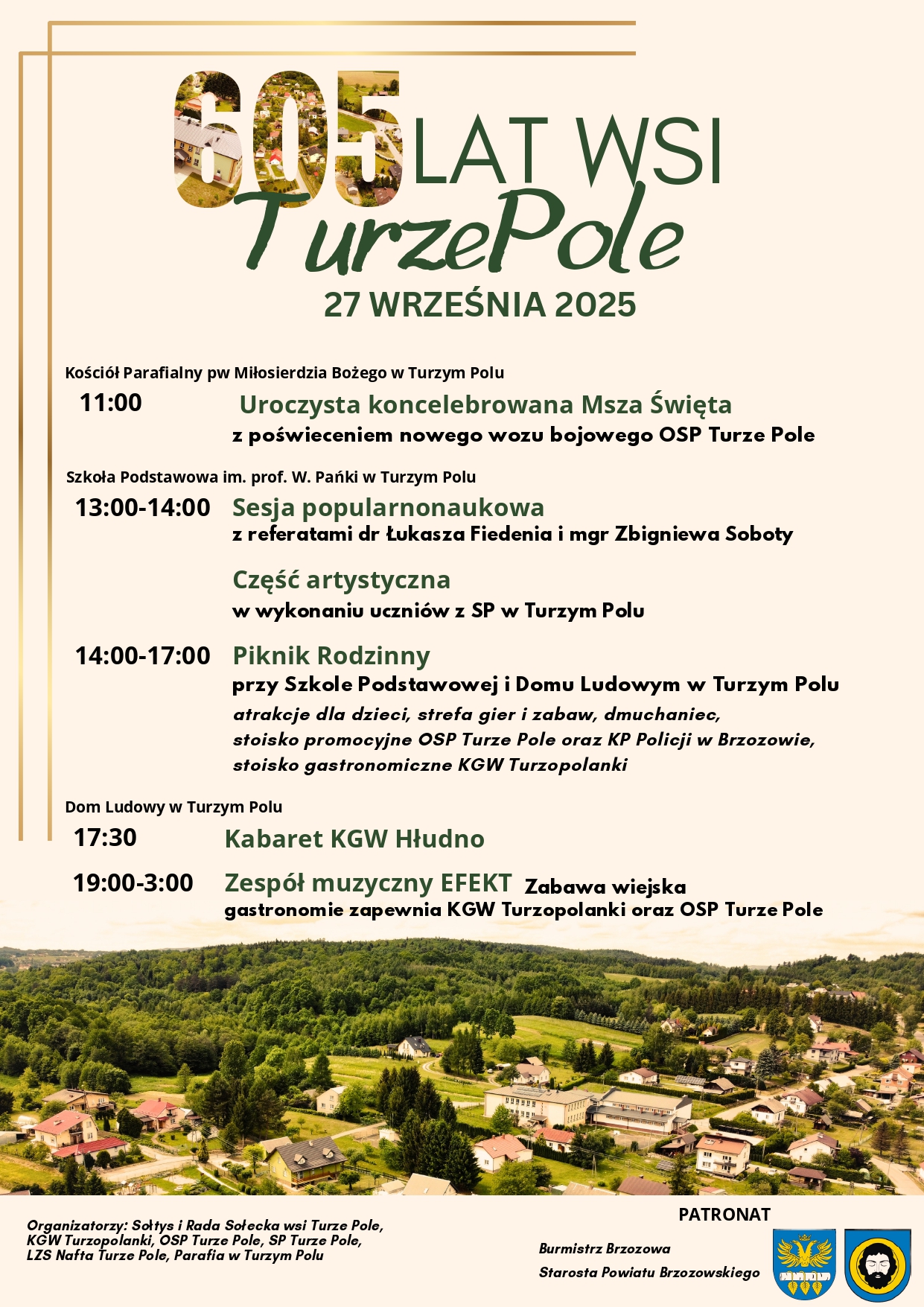 605 LAT WSI
TurzePole
27 WRZEŚNIA 2025

Kościół Parafialny pw Miłosierdzia Bożego w Turzym Polu

11:00 Uroczysta koncelebrowana Msza Święta
z poświeceniem nowego wozu bojowego OSP Turze Pole

Szkoła Podstawowa im. prof. W. Pańki w Turzym Polu

13:00-14:00 Sesja popularnonaukowa
z referatami dr Łukasza Fiedenia i mgr Zbigniewa Soboty

Część artystyczna
w wykonaniu uczniów z SP w Turzym Polu

14:00-17:00 Piknik Rodzinny
przy Szkole Podstawowej i Domu Ludowym w Turzym Polu
atrakcje dla dzieci, strefa gier i zabaw, dmuchaniec,
stoisko promocyjne OSP Turze Pole oraz KP Policji w Brzozowie,
stoisko gastronomiczne KGW Turzopolanki

Dom Ludowy w Turzym Polu

17:30 Kabaret KGW Hłudno

19:00-3:00 Zespół muzyczny EFEKT Zabawa wiejska
gastronomie zapewnia KGW Turzopolanki oraz OSP Turze Pole

Organizatorzy: Sołtys i Rada Sołecka wsi Turze Pole,
KGW Turzopolanki, OSP Turze Pole, SP Turze Pole,
LZS Nafta Turze Pole, Parafia w Turzym Polu

PATRONAT
Burmistrz Brzozowa
Starosta Powiatu Brzozowskiego